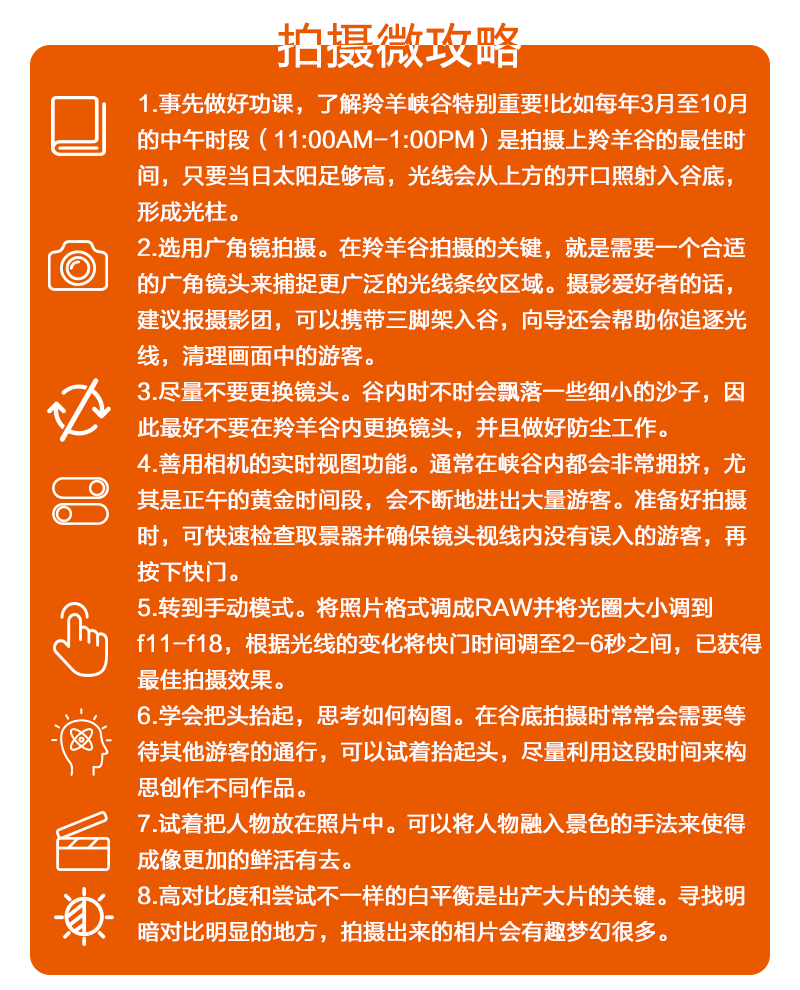 拍摄微攻略

1.事先做好功课，了解羚羊峡谷特别重要!比如每年3月至10月的中午时段（11:00AM-1:00PM）是拍摄上羚羊谷的最佳时间，只要当日太阳足够高，光线会从上方的开口照射入谷底，形成光柱。

2.选用广角镜拍摄。在羚羊谷拍摄的关键，就是需要一个合适的广角镜头来捕捉更广泛的光线条纹区域。摄影爱好者的话，建议报摄影团，可以携带三脚架入谷，向导还会帮助你追逐光线，清理画面中的游客。

3.尽量不要更换镜头。谷内时不时会飘落一些细小的沙子，因此最好不要在羚羊谷内更换镜头，并且做好防尘工作。

4.善用相机的实时视图功能。通常在峡谷内都会非常拥挤，尤其是正午的黄金时间段，会不断地进出大量游客。准备好拍摄时，可快速检查取景器并确保镜头视线内没有误入的游客，再按下快门。

5.转到手动模式。将照片格式调成RAW并将光圈大小调到f11-f18，根据光线的变化将快门时间调至2-6秒之间，已获得最佳拍摄效果。

6.学会把头抬起，思考如何构图。在谷底拍摄时常常会需要等待其他游客的通行，可以试着抬起头，尽量利用这段时间来构思创作不同作品。

7.试着把人物放在照片中。可以将人物融入景色的手法来使得成像更加的鲜活有去。

8.高对比度和尝试不一样的白平衡是出产大片的关键。寻找明暗对比明显的地方，拍摄出来的相片会有趣梦幻很多。